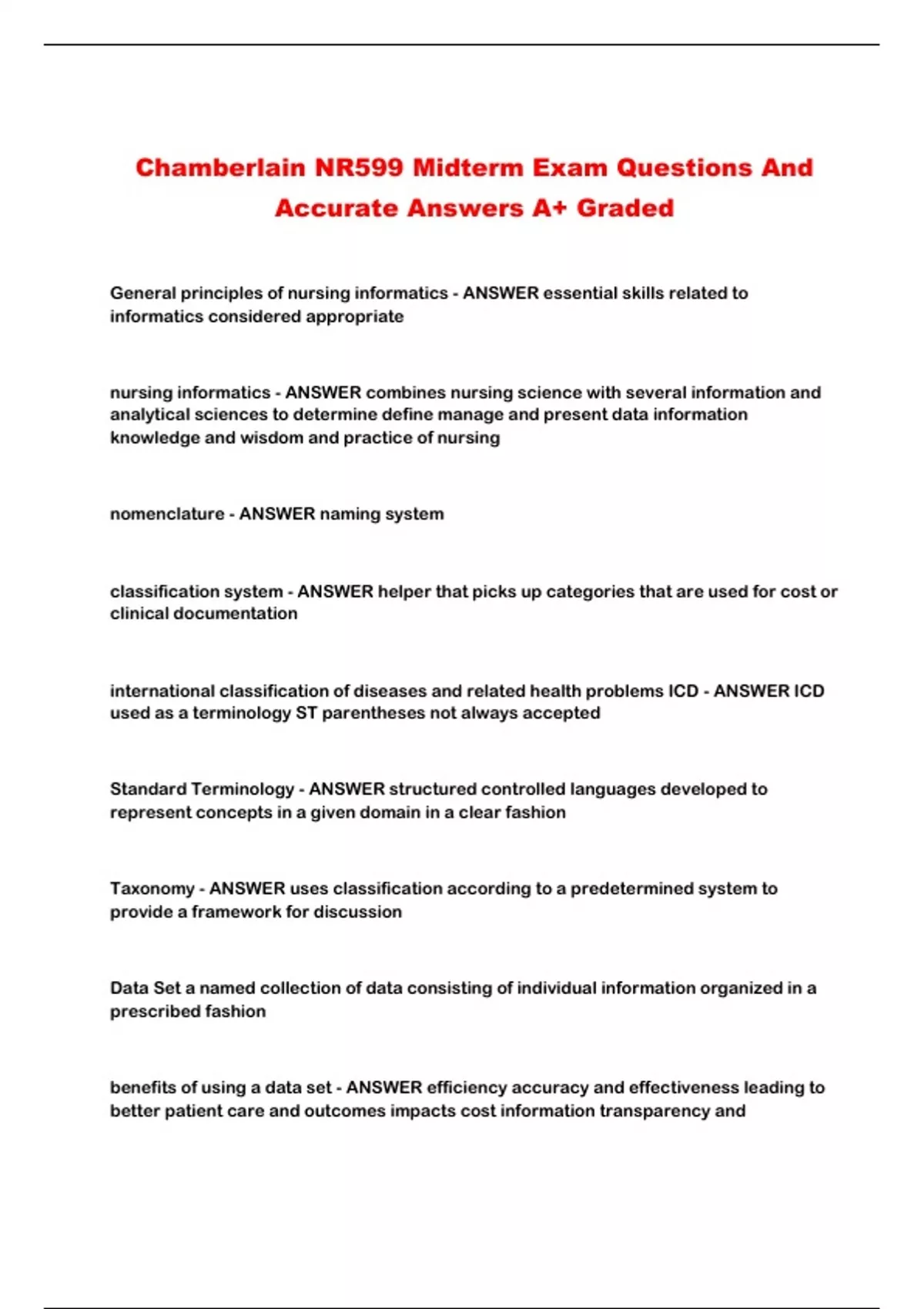 Chamberlain NR599 Midterm Exam Questions And Accurate Answers A+ Graded

General principles of nursing informatics - ANSWER essential skills related to informatics considered appropriate

nursing informatics - ANSWER combines nursing science with several information and analytical sciences to determine define manage and present data information knowledge and wisdom and practice of nursing

nomenclature - ANSWER naming system

classification system - ANSWER helper that picks up categories that are used for cost or clinical documentation

international classification of diseases and related health problems ICD - ANSWER ICD used as a terminology ST parentheses not always accepted

Standard Terminology - ANSWER structured controlled languages developed to represent concepts in a given domain in a clear fashion

Taxonomy - ANSWER uses classification according to a predetermined system to provide a framework for discussion

Data Set a named collection of data consisting of individual information organized in a prescribed fashion

benefits of using a data set - ANSWER efficiency accuracy and effectiveness leading to better patient care and outcomes impacts cost information transparency and